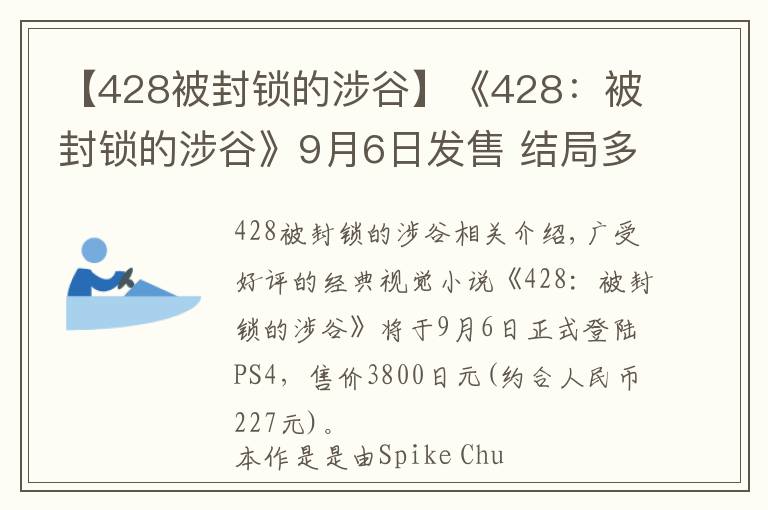 【428被封锁的涉谷】《428：被封锁的涉谷》9月6日发售 结局多

428被封锁的涉谷相关介绍，广受好评的经典视觉小说《428：被封锁的涉谷》将于9月6日正式登陆PS4，售价3800日元(约合人民币227元)。
本作是是由Spike Chu